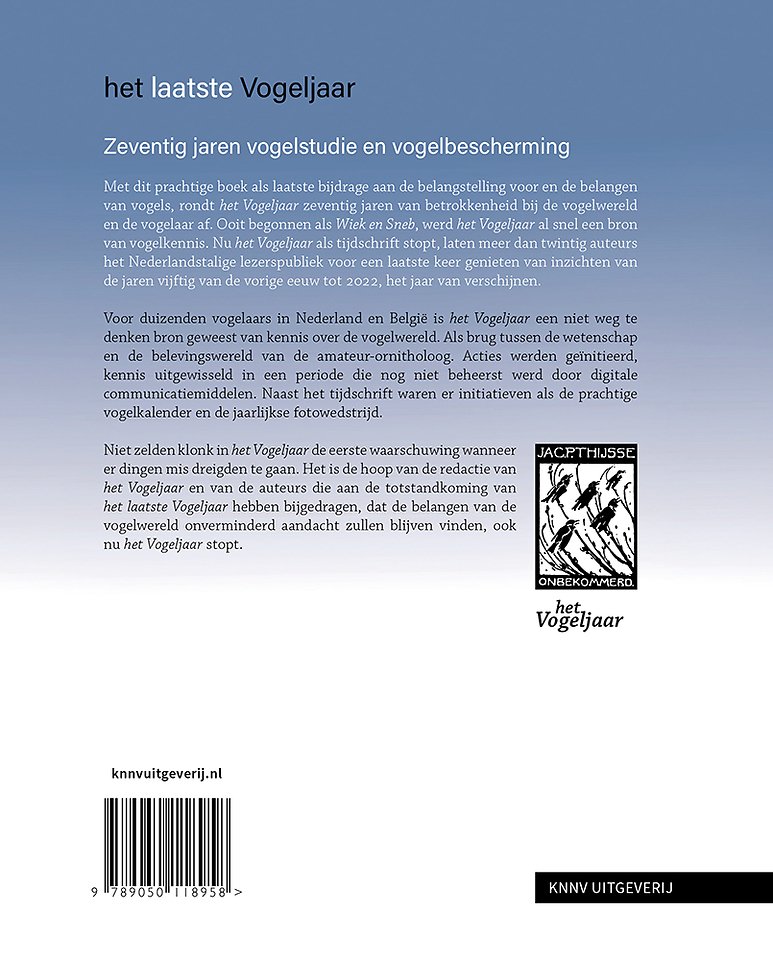 het laatste Vogeljaar

Zeventig jaren vogelstudie en vogelbescherming

Met dit prachtige boek als laatste bijdrage aan de belangstelling voor en de belangen van vogels, rondt het Vogeljaar zeventig jaren van betrokkenheid bij de vogelwereld en de vogelaar af. Ooit begonnen als Wiek en Sneb, werd het Vogeljaar al snel een bron van vogelkennis. Nu het Vogeljaar als tijdschrift stopt, laten meer dan twintig auteurs het Nederlandstalige lezerspubliek voor een laatste keer genieten van inzichten van de jaren vijftig van de vorige eeuw tot 2022, het jaar van verschijnen.

Voor duizenden vogelaars in Nederland en België is het Vogeljaar een niet weg te denken bron geweest van kennis over de vogelwereld. Als brug tussen de wetenschap en de belevingswereld van de amateur-ornitholoog. Acties werden geïnitieerd, kennis uitgewisseld in een periode die nog niet beheerst werd door digitale communicatiemiddelen. Naast het tijdschrift waren er initiatieven als de prachtige vogelkalender en de jaarlijkse fotowedstrijd.

Niet zelden klonk in het Vogeljaar de eerste waarschuwing wanneer er dingen mis dreigden te gaan. Het is de hoop van de redactie van het Vogeljaar en van de auteurs die aan de totstandkoming van het laatste Vogeljaar hebben bijgedragen, dat de belangen van de vogelwereld onverminderd aandacht zullen blijven vinden, ook nu het Vogeljaar stopt.

JAC.P.THIJSSE
ONBEKOMMERD.

het Vogeljaar

knnvuitgeverij.nl

9 789050 118958 >

KNNV UITGEVERIJ